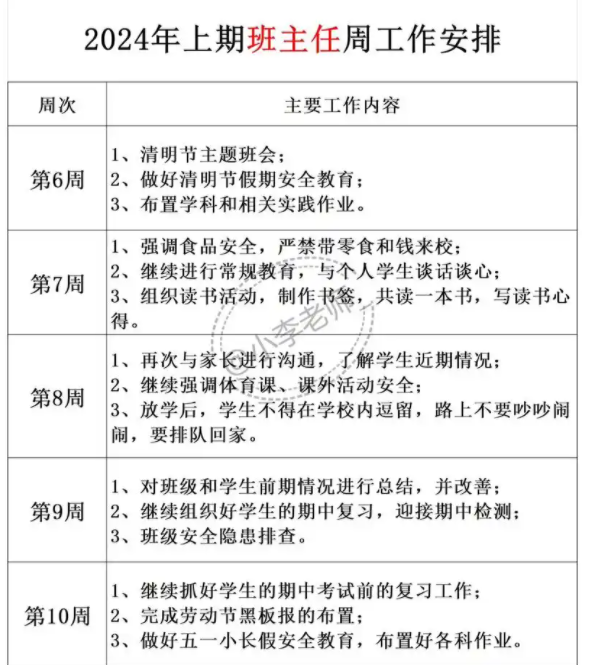 2024年上期班主任周工作安排

| 周次 | 主要工作内容 |
|---|---|
| 第6周 | 1、清明节主题班会；<br>2、做好清明节假期安全教育；<br>3、布置学科和相关实践作业。 |
| 第7周 | 1、强调食品安全，严禁带零食和钱来校；<br>2、继续进行常规教育，与个人学生谈话谈心；<br>3、组织读书活动，制作书签，共读一本书，写读书心得。 |
| 第8周 | 1、再次与家长进行沟通，了解学生近期情况；<br>2、继续强调体育课、课外活动安全；<br>3、放学后，学生不得在学校内逗留，路上不要吵吵闹闹，要排队回家。 |
| 第9周 | 1、对班级和学生前期情况进行总结，并改善；<br>2、继续组织好学生的期中复习，迎接期中检测；<br>3、班级安全隐患排查。 |
| 第10周 | 1、继续抓好学生的期中考试前的复习工作；<br>2、完成劳动节黑板报的布置；<br>3、做好五一小长假安全教育，布置好各科作业。 |

@小李老师